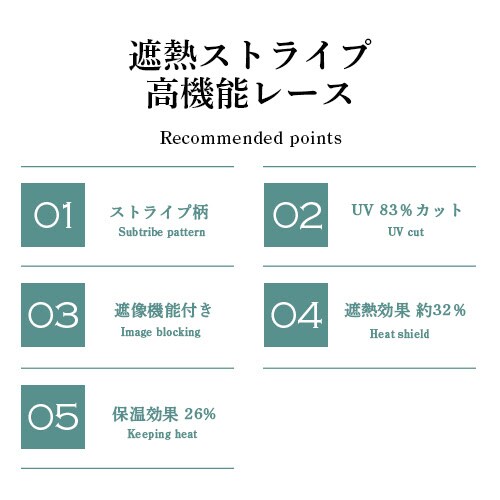 遮熱ストライプ
高機能レース

Recommended points

01
ストライプ柄
Subtribe pattern

02
UV 83%カット
UV cut

03
遮像機能付き
Image blocking

04
遮熱効果 約32%
Heat shield

05
保温効果 26%
Keeping heat